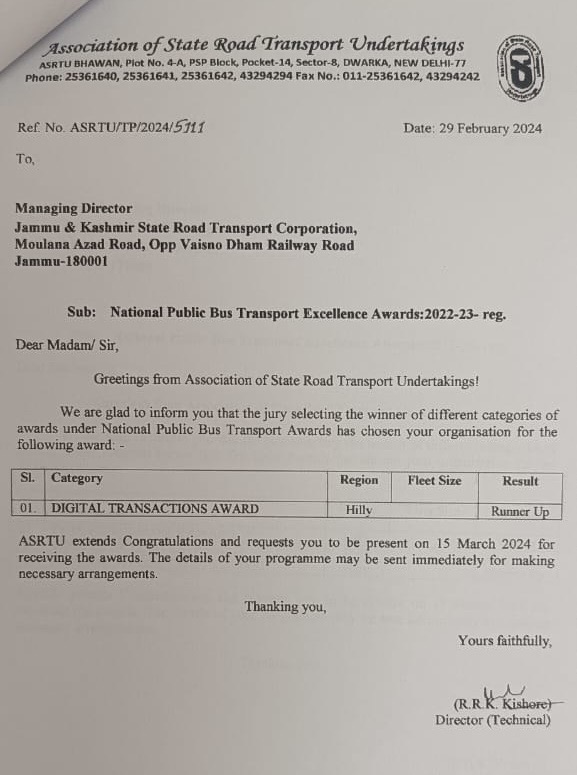 Association of State Road Transport Undertakings
ASRTU BHAWAN, Plot No. 4-A, PSP Block, Pocket-14, Sector-8, DWARKA, NEW DELHI-77
Phone: 25361640, 25361641, 25361642, 43294294 Fax No.: 011-25361642, 43294242

Ref. No. ASRTU/TP/2024/5711

Date: 29 February 2024

To,

Managing Director
Jammu & Kashmir State Road Transport Corporation,
Moulana Azad Road, Opp Vaisno Dham Railway Road
Jammu-180001

Sub: National Public Bus Transport Excellence Awards:2022-23- reg.

Dear Madam/ Sir,

Greetings from Association of State Road Transport Undertakings!

We are glad to inform you that the jury selecting the winner of different categories of awards under National Public Bus Transport Awards has chosen your organisation for the following award: -

| Sl. | Category | Region | Fleet Size | Result |
|---|---|---|---|---|
| 01. | DIGITAL TRANSACTIONS AWARD | Hilly | | Runner Up |

ASRTU extends Congratulations and requests you to be present on 15 March 2024 for receiving the awards. The details of your programme may be sent immediately for making necessary arrangements.

Thanking you,

Yours faithfully,

(R.R.K. Kishore)
Director (Technical)